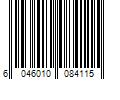 6 046010 084115